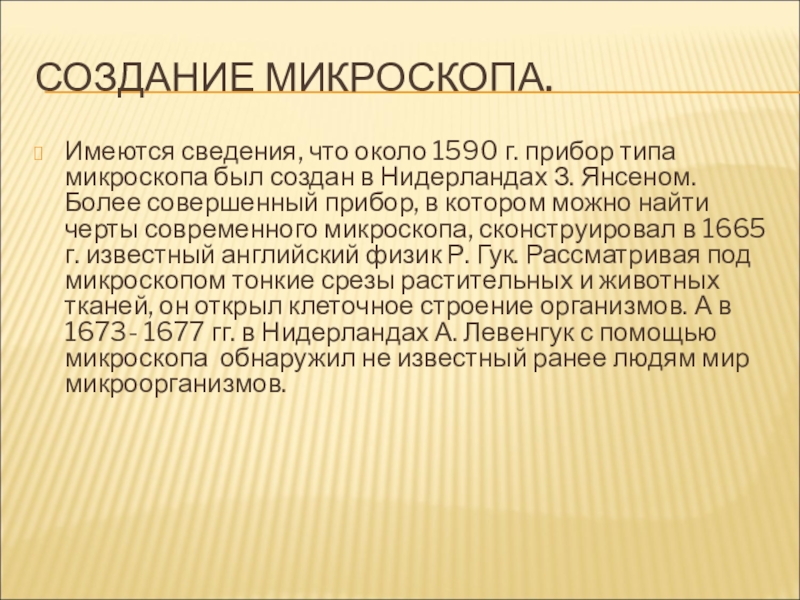 СОЗДАНИЕ МИКРОСКОПА.

Имеются сведения, что около 1590 г. прибор типа микроскопа был создан в Нидерландах З. Янсеном. Более совершенный прибор, в котором можно найти черты современного микроскопа, сконструировал в 1665 г. известный английский физик Р. Гук. Рассматривая под микроскопом тонкие срезы растительных и животных тканей, он открыл клеточное строение организмов. А в 1673- 1677 гг. в Нидерландах А. Левенгук с помощью микроскопа обнаружил не известный ранее людям мир микроорганизмов.